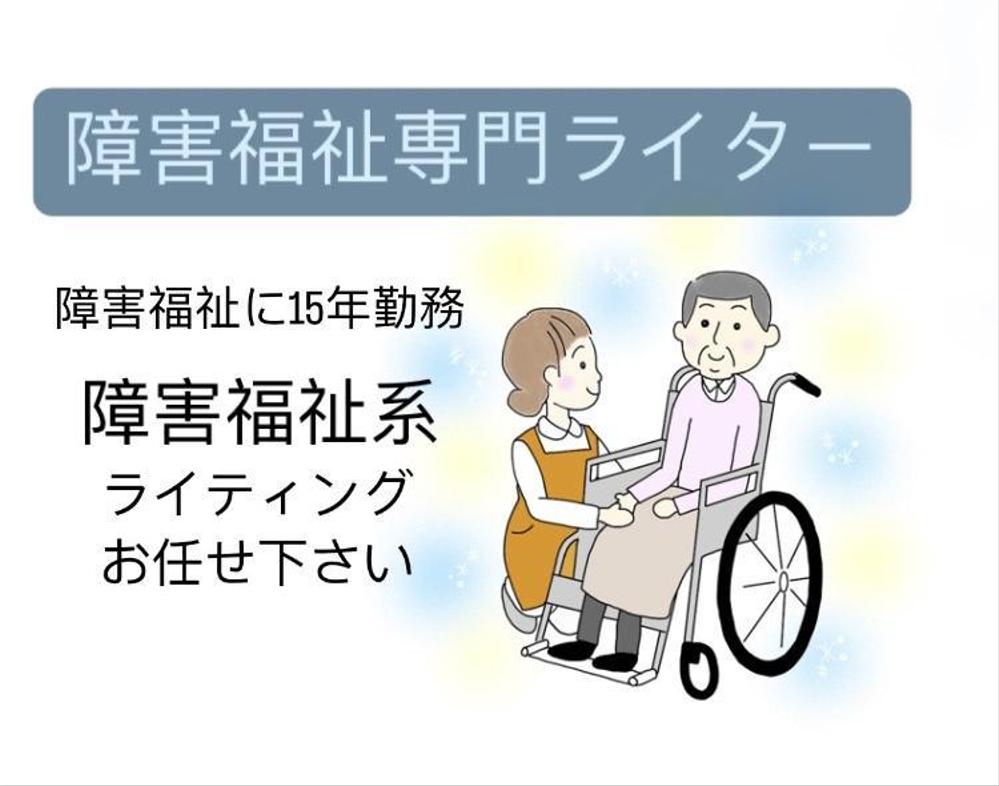 障害福祉専門ライター

障害福祉に15年勤務

障害福祉系
ライティング
お任せ下さい